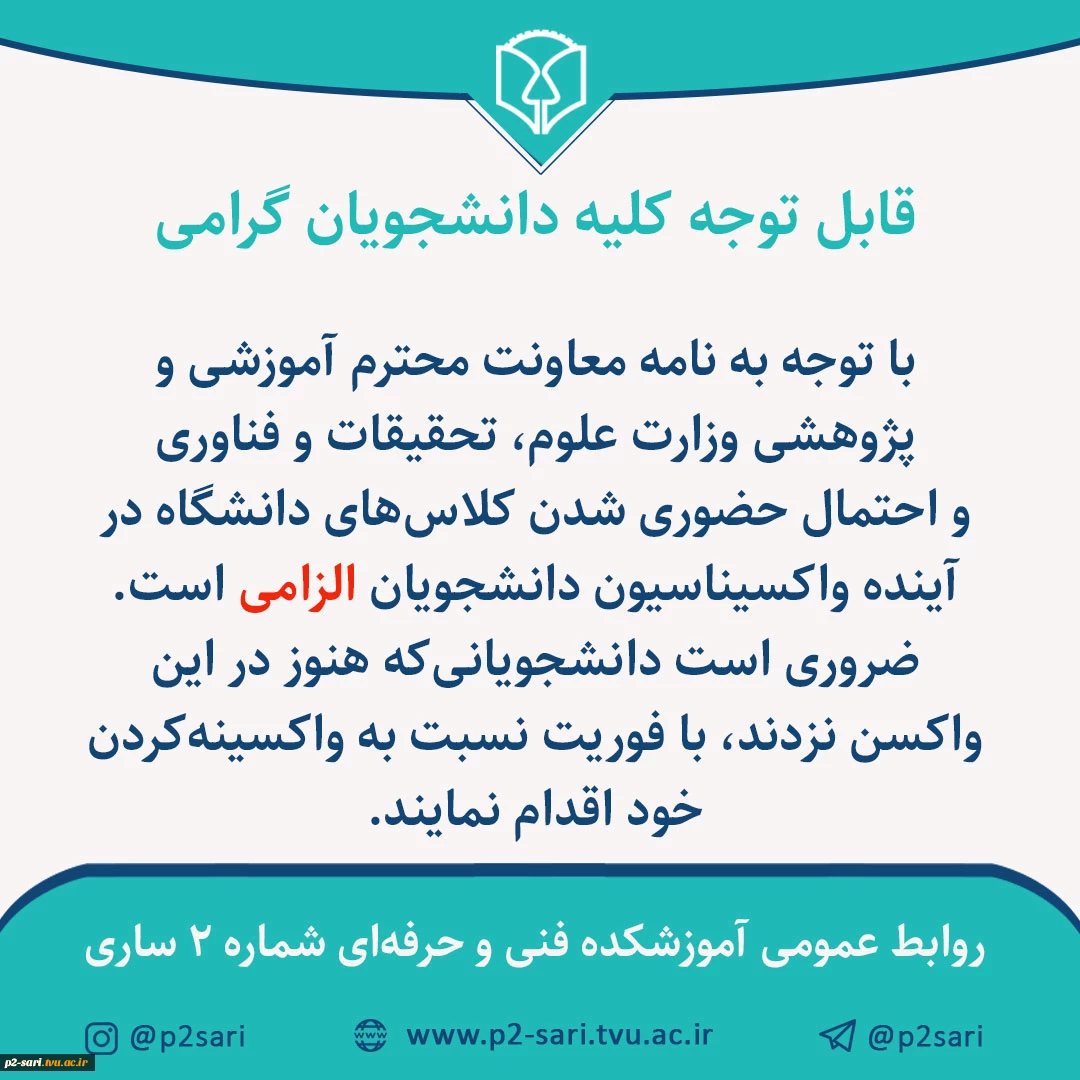 قابل توجه کلیه دانشجویان گرامی

با توجه به نامه معاونت محترم آموزشی و پژوهشی وزارت علوم، تحقیقات و فناوری و احتمال حضوری شدن کلاس‌های دانشگاه در آینده واکسیناسیون دانشجویان الزامی است. ضروری است دانشجویانی‌که هنوز در این واکسن نزدند، با فوریت نسبت به واکسینه‌کردن خود اقدام نمایند.

روابط عمومی آموزشکده فنی و حرفه‌ای شماره ۲ ساری

@p2sari www.p2-sari.tvu.ac.ir @p2sari

p2-sari.tvu.ac.ir